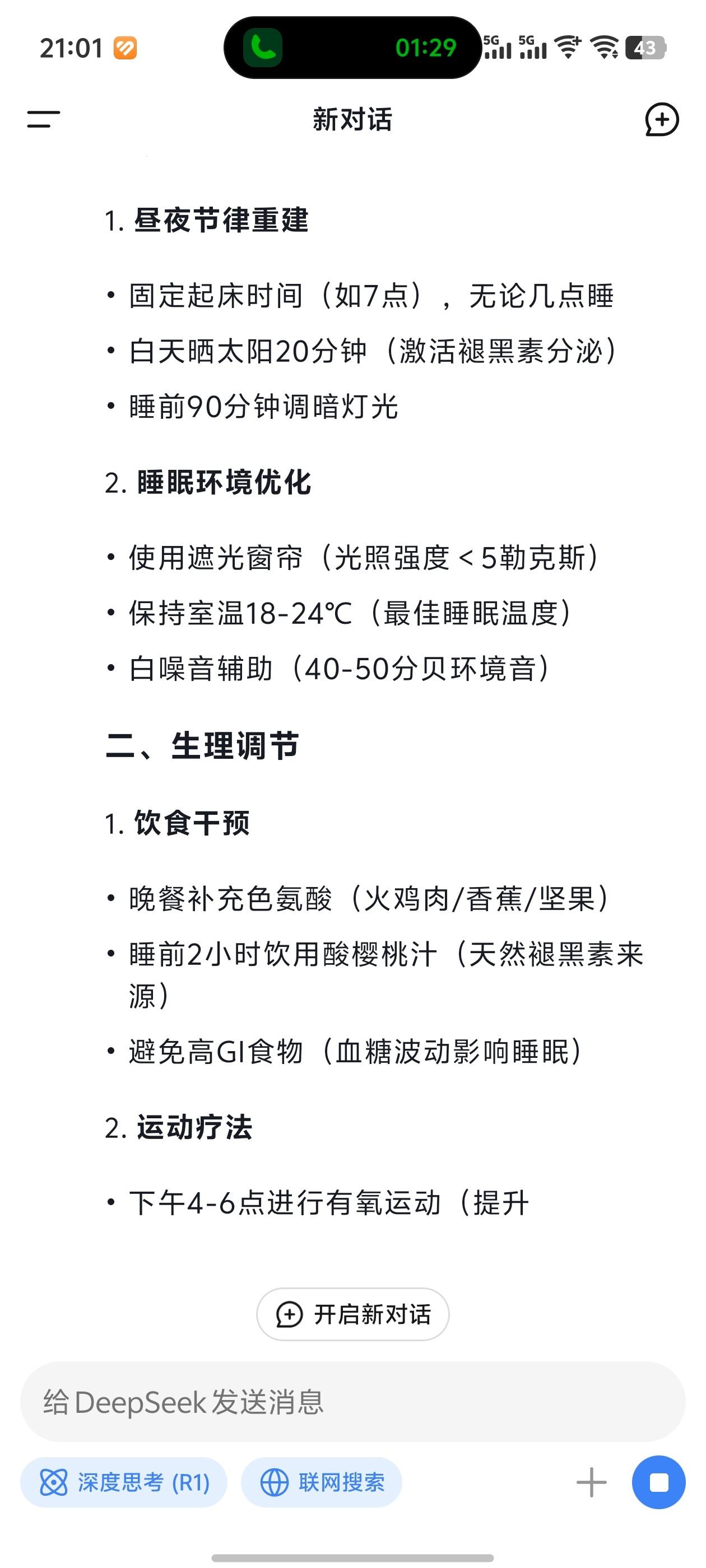 21:01 01:29 5G 5G 43

新对话

1. 昼夜节律重建

• 固定起床时间（如7点），无论几点睡
• 白天晒太阳20分钟（激活褪黑素分泌）
• 睡前90分钟调暗灯光

2. 睡眠环境优化

• 使用遮光窗帘（光照强度＜5勒克斯）
• 保持室温18-24℃（最佳睡眠温度）
• 白噪音辅助（40-50分贝环境音）

二、生理调节

1. 饮食干预

• 晚餐补充色氨酸（火鸡肉/香蕉/坚果）
• 睡前2小时饮用酸樱桃汁（天然褪黑素来源）
• 避免高GI食物（血糖波动影响睡眠）

2. 运动疗法

• 下午4-6点进行有氧运动（提升

开启新对话

给 DeepSeek 发送消息

深度思考 (R1) 联网搜索